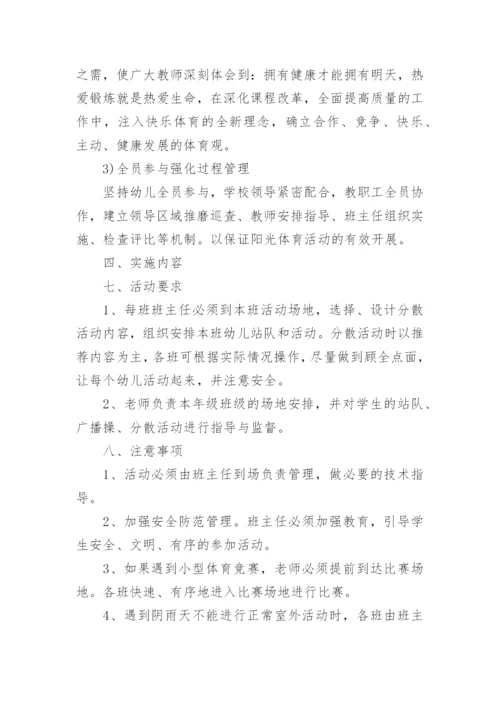 之需，使广大教师深刻体会到：拥有健康才能拥有明天，热爱锻炼就是热爱生命，在深化课程改革，全面提高质量的工作中，注入快乐体育的全新理念，确立合作、竞争、快乐、主动、健康发展的体育观。

3)全员参与强化过程管理

坚持幼儿全员参与，学校领导紧密配合，教职工全员协作，建立领导区域推磨巡查、教师安排指导、班主任组织实施、检查评比等机制。以保证阳光体育活动的有效开展。

四、实施内容

七、活动要求

1、每班班主任必须到本班活动场地，选择、设计分散活动内容，组织安排本班幼儿站队和活动。分散活动时以推荐内容为主，各班可根据实际情况操作，尽量做到顾全点面，让每个幼儿活动起来，并注意安全。

2、老师负责本年级班级的场地安排，并对学生的站队、广播操、分散活动进行指导与监督。

八、注意事项

1、活动必须由班主任到场负责管理，做必要的技术指导。

2、加强安全防范管理。班主任必须加强教育，引导学生安全、文明、有序的参加活动。

3、如果遇到小型体育竞赛，老师必须提前到达比赛场地。各班快速、有序地进入比赛场地进行比赛。

4、遇到阴雨天不能进行正常室外活动时，各班由班主